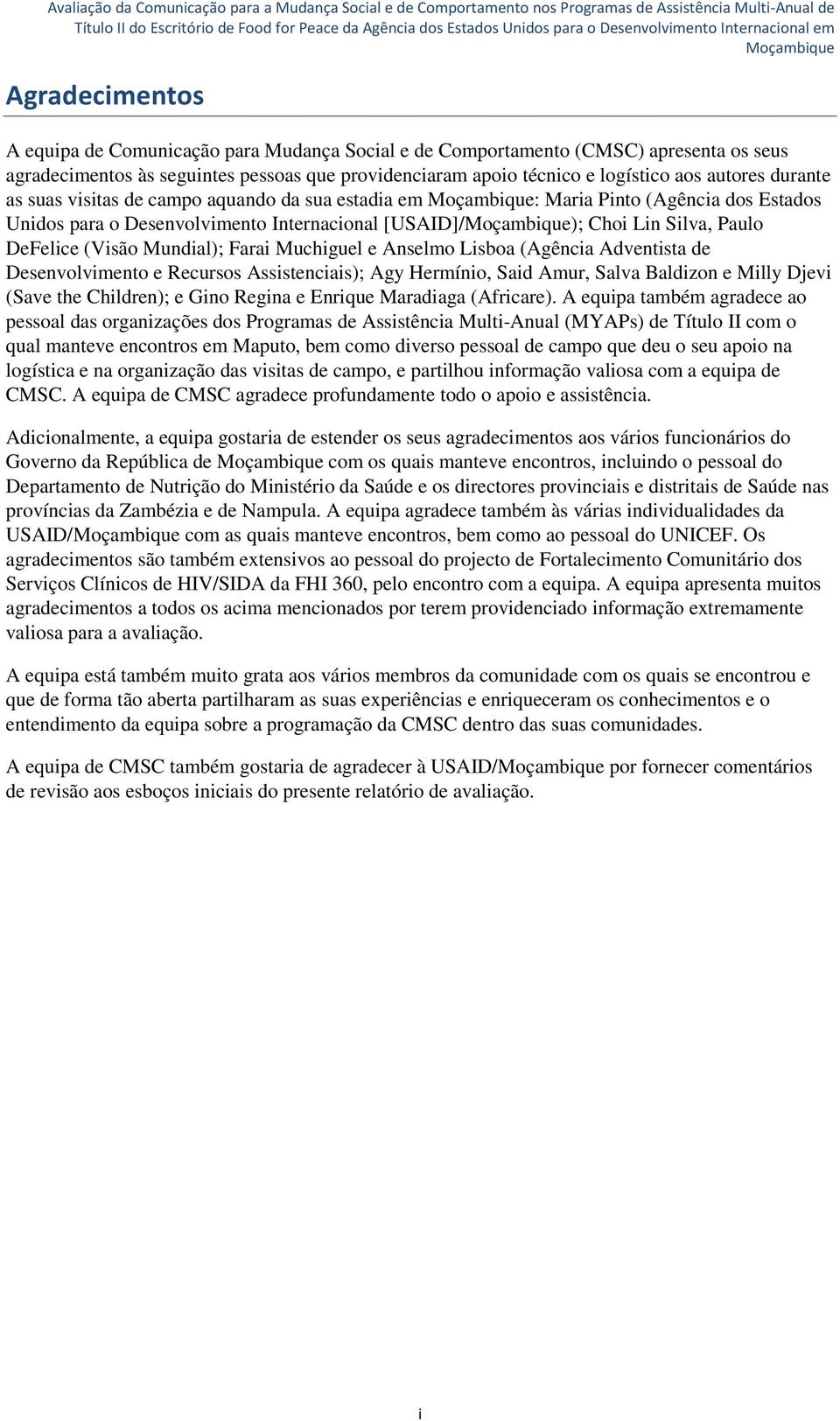 Avaliação da Comunicação para a Mudança Social e de Comportamento nos Programas de Assistência Multi-Anual de Título II do Escritório de Food for Peace da Agência dos Estados Unidos para o Desenvolvimento Internacional em Moçambique

Agradecimentos

A equipa de Comunicação para Mudança Social e de Comportamento (CMSC) apresenta os seus agradecimentos às seguintes pessoas que providenciaram apoio técnico e logístico aos autores durante as suas visitas de campo aquando da sua estadia em Moçambique: Maria Pinto (Agência dos Estados Unidos para o Desenvolvimento Internacional [USAID]/Moçambique); Choi Lin Silva, Paulo DeFelice (Visão Mundial); Farai Muchiguel e Anselmo Lisboa (Agência Adventista de Desenvolvimento e Recursos Assistenciais); Agy Hermínio, Said Amur, Salva Baldizon e Milly Djevi (Save the Children); e Gino Regina e Enrique Maradiaga (Africare). A equipa também agradece ao pessoal das organizações dos Programas de Assistência Multi-Anual (MYAPs) de Título II com o qual manteve encontros em Maputo, bem como diverso pessoal de campo que deu o seu apoio na logística e na organização das visitas de campo, e partilhou informação valiosa com a equipa de CMSC. A equipa de CMSC agradece profundamente todo o apoio e assistência.

Adicionalmente, a equipa gostaria de estender os seus agradecimentos aos vários funcionários do Governo da República de Moçambique com os quais manteve encontros, incluindo o pessoal do Departamento de Nutrição do Ministério da Saúde e os directores provinciais e distritais de Saúde nas províncias da Zambézia e de Nampula. A equipa agradece também às várias individualidades da USAID/Moçambique com as quais manteve encontros, bem como ao pessoal do UNICEF. Os agradecimentos são também extensivos ao pessoal do projecto de Fortalecimento Comunitário dos Serviços Clínicos de HIV/SIDA da FHI 360, pelo encontro com a equipa. A equipa apresenta muitos agradecimentos a todos os acima mencionados por terem providenciado informação extremamente valiosa para a avaliação.

A equipa está também muito grata aos vários membros da comunidade com os quais se encontrou e que de forma tão aberta partilharam as suas experiências e enriqueceram os conhecimentos e o entendimento da equipa sobre a programação da CMSC dentro das suas comunidades.

A equipa de CMSC também gostaria de agradecer à USAID/Moçambique por fornecer comentários de revisão aos esboços iniciais do presente relatório de avaliação.

i